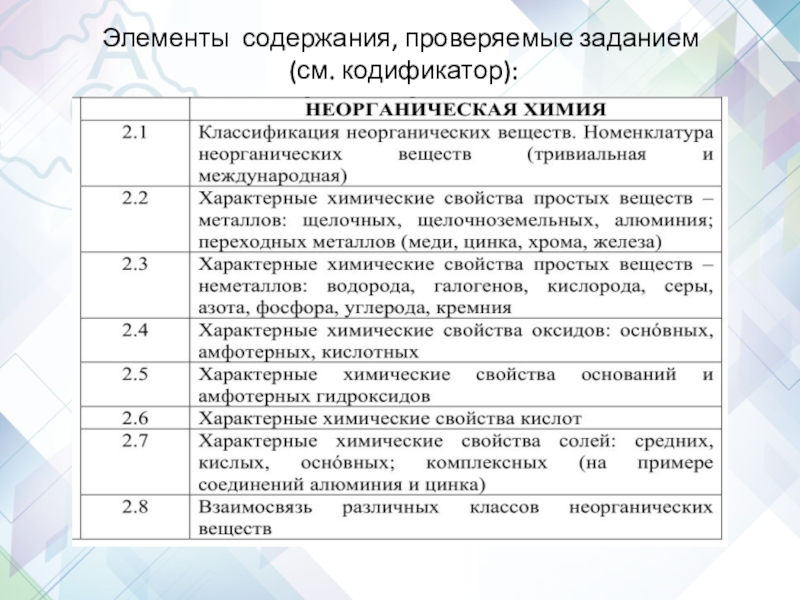 Элементы содержания, проверяемые заданием (см. кодификатор):

| | НЕОРГАНИЧЕСКАЯ ХИМИЯ |
|---|---|
| 2.1 | Классификация неорганических веществ. Номенклатура неорганических веществ (тривиальная и международная) |
| 2.2 | Характерные химические свойства простых веществ – металлов: щелочных, щелочноземельных, алюминия; переходных металлов (меди, цинка, хрома, железа) |
| 2.3 | Характерные химические свойства простых веществ – неметаллов: водорода, галогенов, кислорода, серы, азота, фосфора, углерода, кремния |
| 2.4 | Характерные химические свойства оксидов: оснóвных, амфотерных, кислотных |
| 2.5 | Характерные химические свойства оснований и амфотерных гидроксидов |
| 2.6 | Характерные химические свойства кислот |
| 2.7 | Характерные химические свойства солей: средних, кислых, оснóвных; комплексных (на примере соединений алюминия и цинка) |
| 2.8 | Взаимосвязь различных классов неорганических веществ |